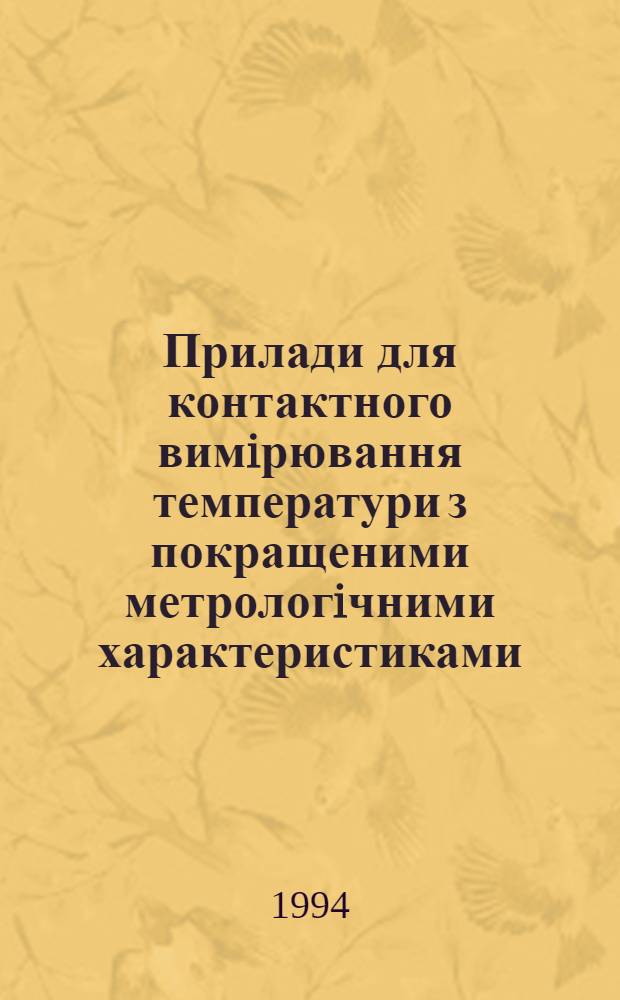 Прилади для контактного вимірювання температури з покращеними метрологічними характеристиками

1994